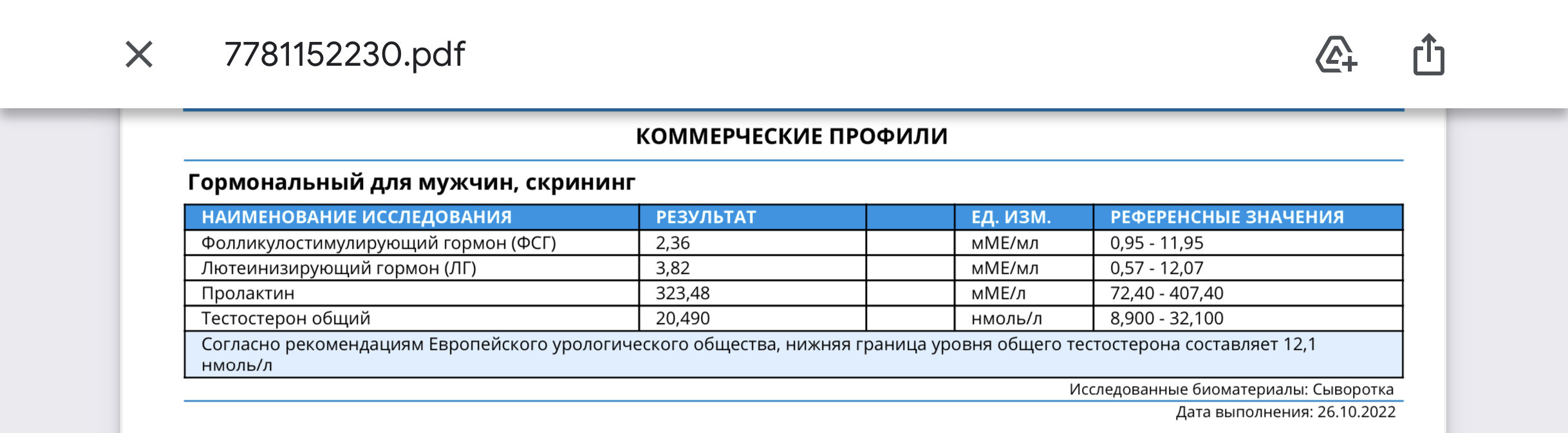 7781152230.pdf

КОММЕРЧЕСКИЕ ПРОФИЛИ

Гормональный для мужчин, скрининг

| НАИМЕНОВАНИЕ ИССЛЕДОВАНИЯ | РЕЗУЛЬТАТ | | ЕД. ИЗМ. | РЕФЕРЕНСНЫЕ ЗНАЧЕНИЯ |
|---|---|---|---|---|
| Фолликулостимулирующий гормон (ФСГ) | 2,36 | | мМЕ/мл | 0,95 - 11,95 |
| Лютеинизирующий гормон (ЛГ) | 3,82 | | мМЕ/мл | 0,57 - 12,07 |
| Пролактин | 323,48 | | мМЕ/л | 72,40 - 407,40 |
| Тестостерон общий | 20,490 | | нмоль/л | 8,900 - 32,100 |

Согласно рекомендациям Европейского урологического общества, нижняя граница уровня общего тестостерона составляет 12,1 нмоль/л

Исследованные биоматериалы: Сыворотка

Дата выполнения: 26.10.2022